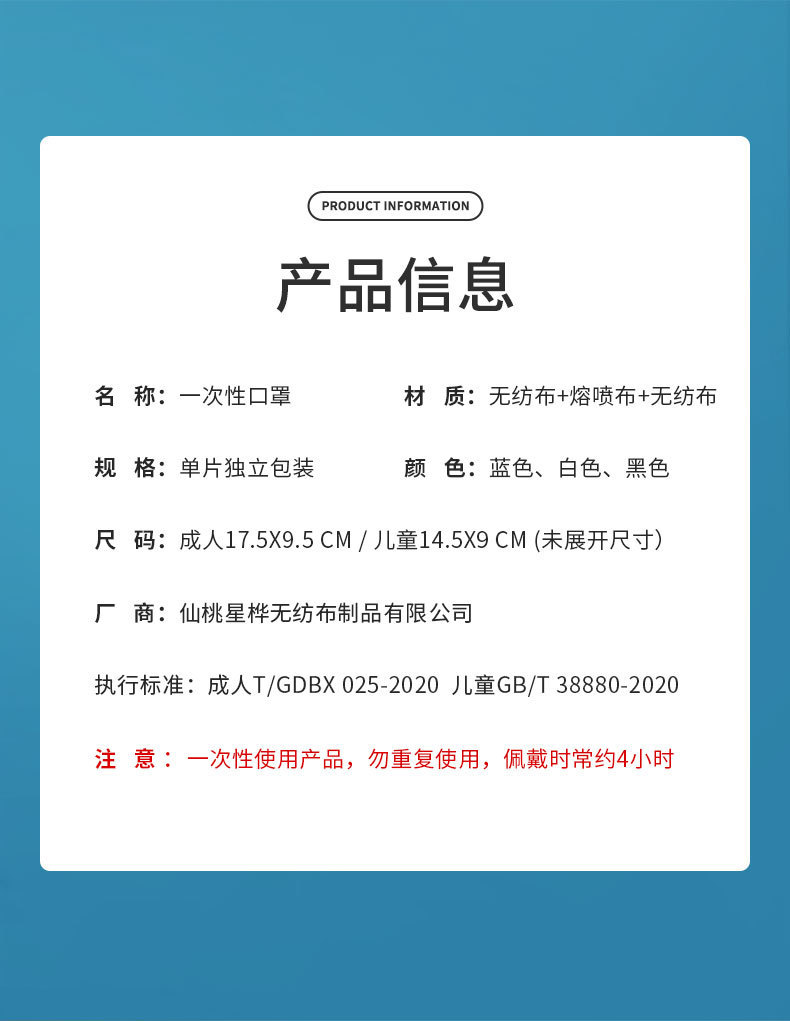 PRODUCT INFORMATION

产品信息

名 称：一次性口罩

材 质：无纺布+熔喷布+无纺布

规 格：单片独立包装

颜 色：蓝色、白色、黑色

尺 码：成人17.5X9.5 CM / 儿童14.5X9 CM (未展开尺寸)

厂 商：仙桃星桦无纺布制品有限公司

执行标准：成人T/GDBX 025-2020 儿童GB/T 38880-2020

注 意：一次性使用产品，勿重复使用，佩戴时常约4小时